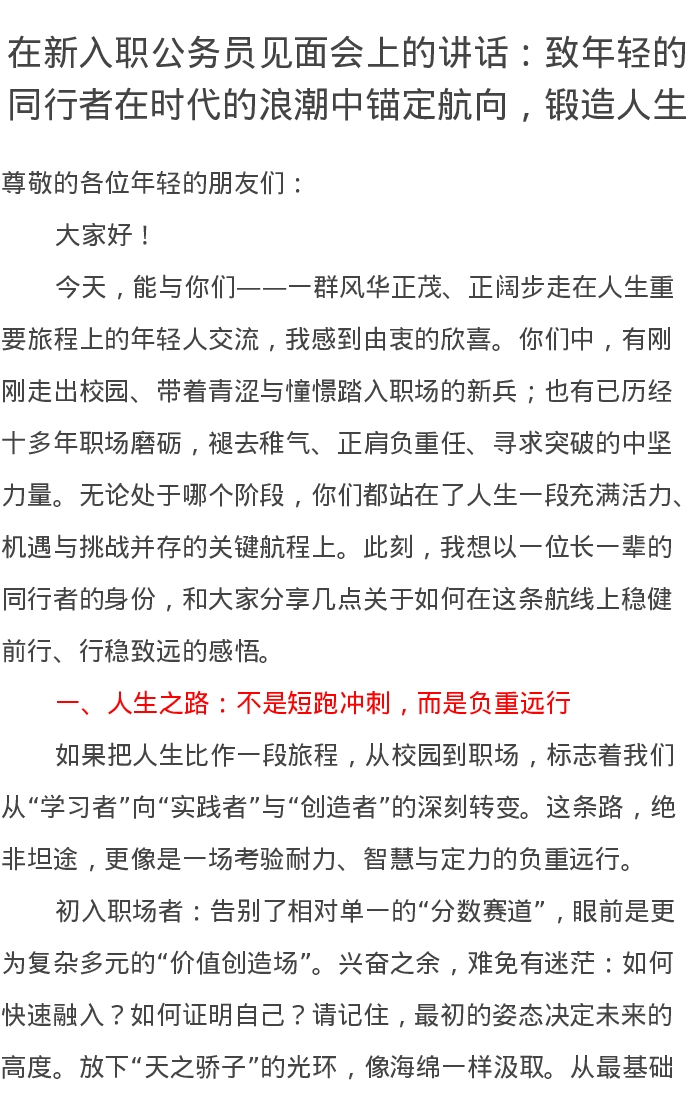 在新入职公务员见面会上的讲话：致年轻的同行者在时代的浪潮中锚定航向，锻造人生

尊敬的各位年轻的朋友们：

大家好！

今天，能与你们——一群风华正茂、正阔步走在人生重要旅程上的年轻人交流，我感到由衷的欣喜。你们中，有刚刚走出校园、带着青涩与憧憬踏入职场的新兵；也有已历经十多年职场磨砺，褪去稚气、正肩负重任、寻求突破的中坚力量。无论处于哪个阶段，你们都站在了人生一段充满活力、机遇与挑战并存的关键航程上。此刻，我想以一位长一辈的同行者的身份，和大家分享几点关于如何在这条航线上稳健前行、行稳致远的感悟。

一、人生之路：不是短跑冲刺，而是负重远行

如果把人生比作一段旅程，从校园到职场，标志着我们从“学习者”向“实践者”与“创造者”的深刻转变。这条路，绝非坦途，更像是一场考验耐力、智慧与定力的负重远行。

初入职场者：告别了相对单一的“分数赛道”，眼前是更为复杂多元的“价值创造场”。兴奋之余，难免有迷茫：如何快速融入？如何证明自己？请记住，最初的姿态决定未来的高度。放下“天之骄子”的光环，像海绵一样汲取。从最基础